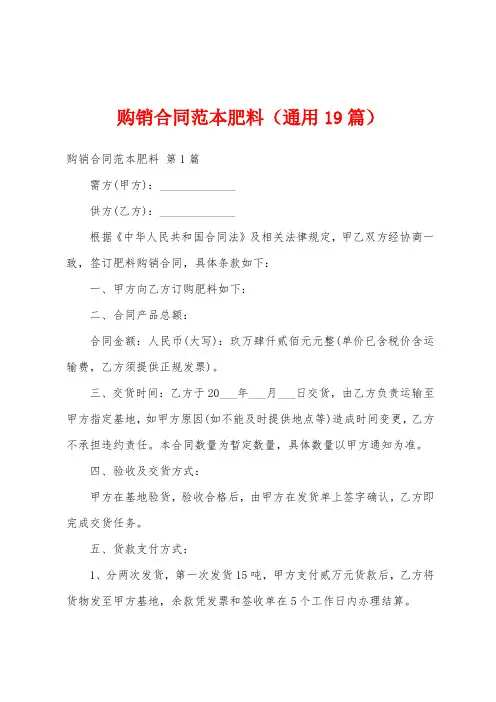 购销合同范本肥料（通用 19 篇）

购销合同范本肥料 第 1 篇

需方(甲方)：______________

供方(乙方)：______________

根据《中华人民共和国合同法》及相关法律规定，甲乙双方经协商一致，签订肥料购销合同，具体条款如下：

一、甲方向乙方订购肥料如下：

二、合同产品总额：

合同金额：人民币(大写)：玖万肆仟贰佰元元整(单价已含税价含运输费，乙方须提供正规发票)。

三、交货时间：乙方于 20___年___月___日交货，由乙方负责运输至甲方指定基地，如甲方原因(如不能及时提供地点等)造成时间变更，乙方不承担违约责任。本合同数量为暂定数量，具体数量以甲方通知为准。

四、验收及交货方式：

甲方在基地验货，验收合格后，由甲方在发货单上签字确认，乙方即完成交货任务。

五、货款支付方式：

1、分两次发货，第一次发货 15 吨，甲方支付贰万元货款后，乙方将货物发至甲方基地，余款凭发票和签收单在 5 个工作日内办理结算。